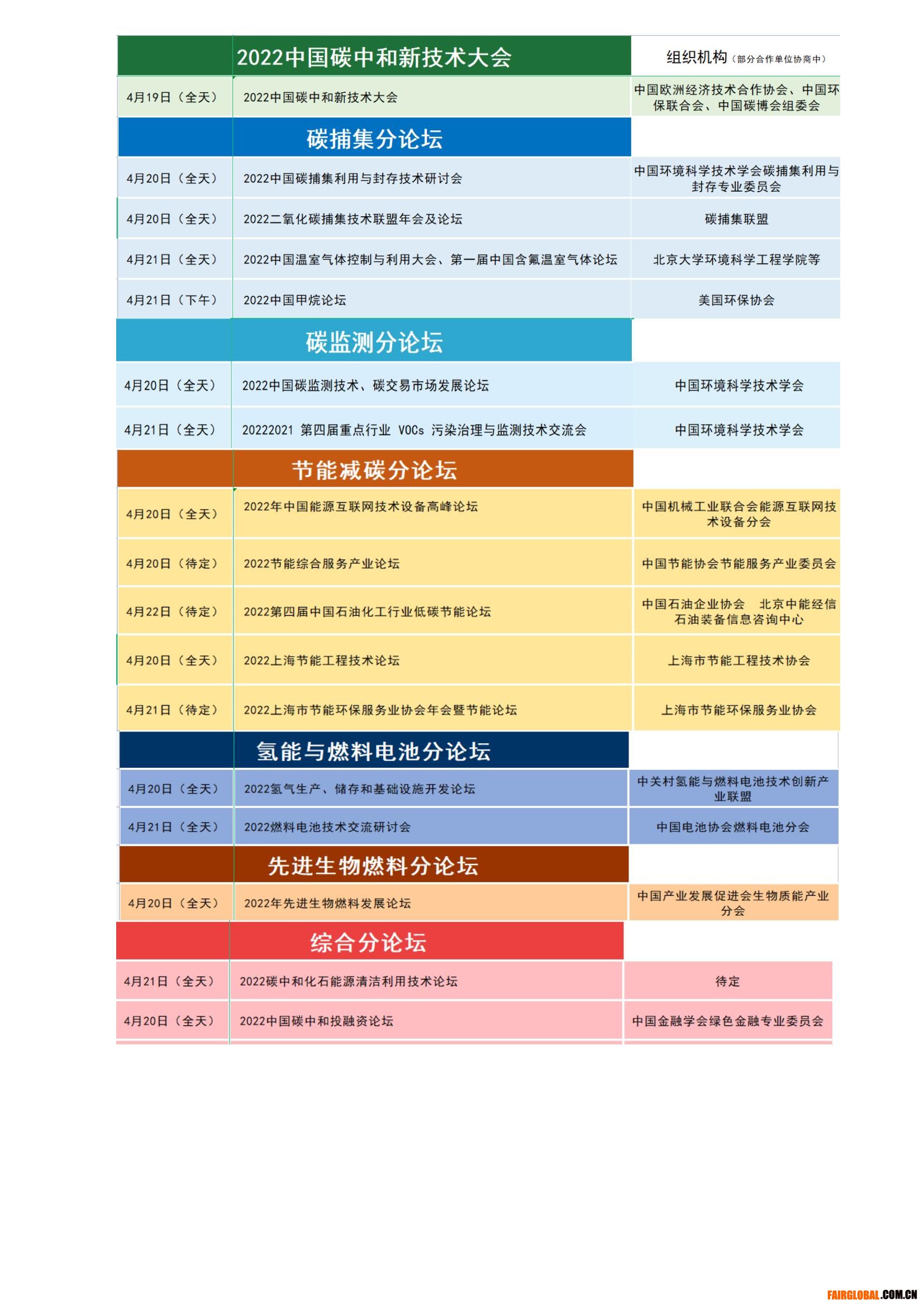 |  | 2022中国碳中和新技术大会 | 组织机构（部分合作单位协商中） |
|---|---|---|
| 4月19日（全天） | 2022中国碳中和新技术大会 | 中国欧洲经济技术合作协会、中国环保联合会、中国碳博会组委会 |
|  | 碳捕集分论坛 |  |
| 4月20日（全天） | 2022中国碳捕集利用与封存技术研讨会 | 中国环境科学技术学会碳捕集利用与封存专业委员会 |
| 4月20日（全天） | 2022二氧化碳捕集技术联盟年会及论坛 | 碳捕集联盟 |
| 4月21日（全天） | 2022中国温室气体控制与利用大会、第一届中国含氟温室气体论坛 | 北京大学环境科学工程学院等 |
| 4月21日（下午） | 2022中国甲烷论坛 | 美国环保协会 |
|  | 碳监测分论坛 |  |
| 4月20日（全天） | 2022中国碳监测技术、碳交易市场发展论坛 | 中国环境科学技术学会 |
| 4月21日（全天） | 20222021 第四届重点行业 VOCs 污染治理与监测技术交流会 | 中国环境科学技术学会 |
|  | 节能减碳分论坛 |  |
| 4月20日（全天） | 2022年中国能源互联网技术设备高峰论坛 | 中国机械工业联合会能源互联网技术设备分会 |
| 4月20日（待定） | 2022节能综合服务产业论坛 | 中国节能协会节能服务产业委员会 |
| 4月22日（待定） | 2022第四届中国石油化工行业低碳节能论坛 | 中国石油企业协会　北京中能经信石油装备信息咨询中心 |
| 4月20日（全天） | 2022上海节能工程技术论坛 | 上海市节能工程技术协会 |
| 4月21日（待定） | 2022上海市节能环保服务业协会年会暨节能论坛 | 上海市节能环保服务业协会 |
|  | 氢能与燃料电池分论坛 |  |
| 4月20日（全天） | 2022氢气生产、储存和基础设施开发论坛 | 中关村氢能与燃料电池技术创新产业联盟 |
| 4月21日（全天） | 2022燃料电池技术交流研讨会 | 中国电池协会燃料电池分会 |
|  | 先进生物燃料分论坛 |  |
| 4月20日（全天） | 2022年先进生物燃料发展论坛 | 中国产业发展促进会生物质能产业分会 |
|  | 综合分论坛 |  |
| 4月21日（全天） | 2022碳中和化石能源清洁利用技术论坛 | 待定 |
| 4月20日（全天） | 2022中国碳中和投融资论坛 | 中国金融学会绿色金融专业委员会 |

FAIRGLOBAL.COM.CN